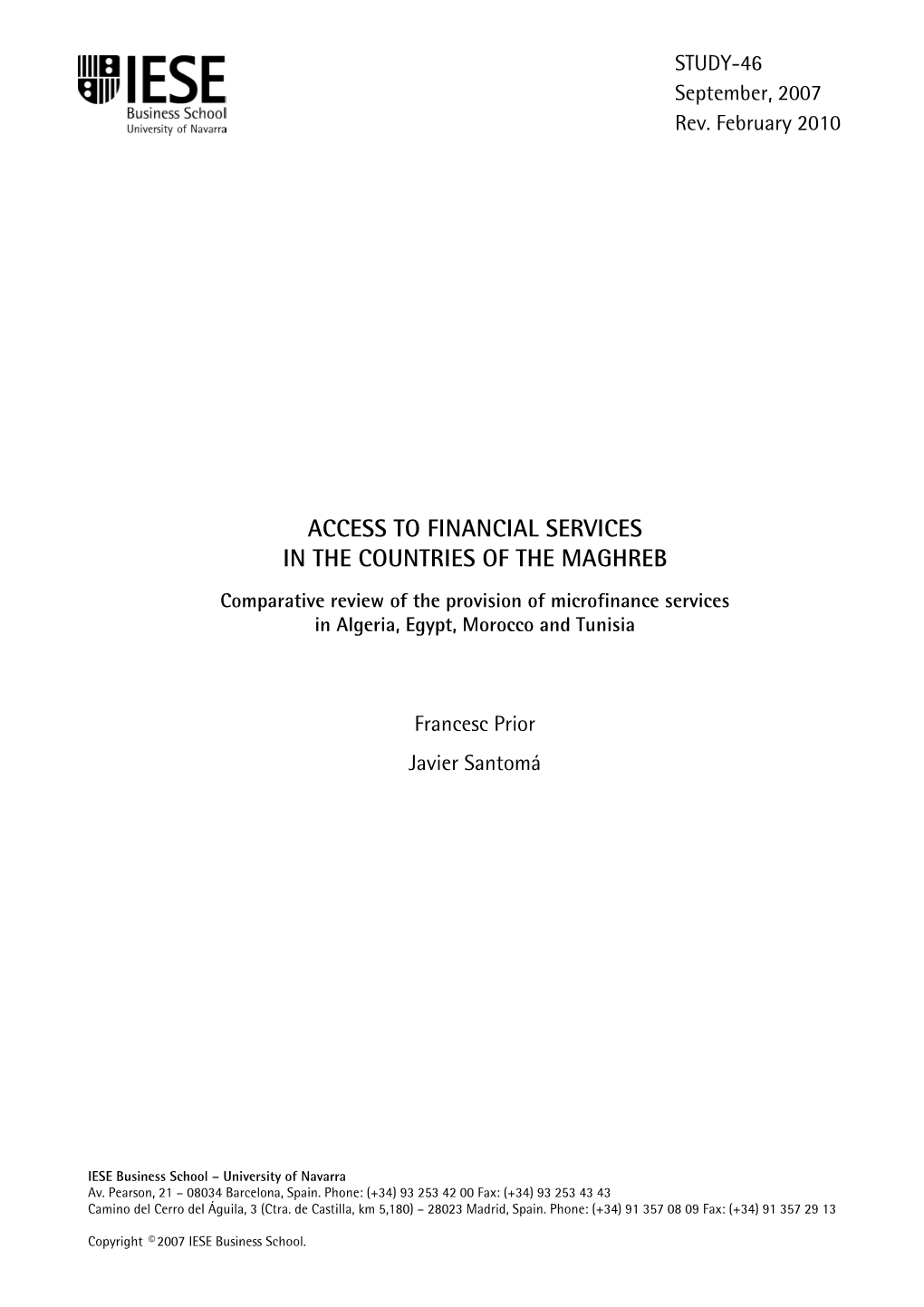 IESE
Business School
University of Navarra

STUDY-46
September, 2007
Rev. February 2010

ACCESS TO FINANCIAL SERVICES
IN THE COUNTRIES OF THE MAGHREB

Comparative review of the provision of microfinance services in Algeria, Egypt, Morocco and Tunisia

Francesc Prior

Javier Santomá

IESE Business School – University of Navarra
Av. Pearson, 21 – 08034 Barcelona, Spain. Phone: (+34) 93 253 42 00 Fax: (+34) 93 253 43 43
Camino del Cerro del Águila, 3 (Ctra. de Castilla, km 5,180) – 28023 Madrid, Spain. Phone: (+34) 91 357 08 09 Fax: (+34) 91 357 29 13

Copyright © 2007 IESE Business School.